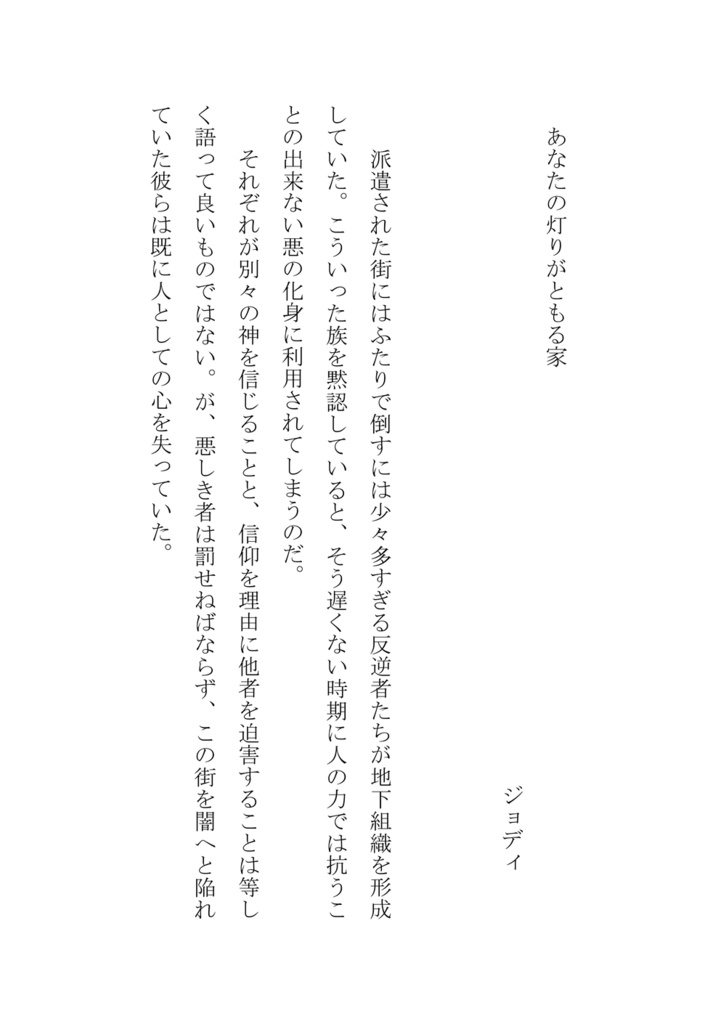 あなたの灯りがともる家

ジョディ

派遣された街にはふたりで倒すには少々多すぎる反逆者たちが地下組織を形成していた。こういった族を黙認していると、そう遅くない時期に人の力では抗うことの出来ない悪の化身に利用されてしまうのだ。

それぞれが別々の神を信じることと、信仰を理由に他者を迫害することは等しく語って良いものではない。が、悪しき者は罰せねばならず、この街を闇へと陥れていた彼らは既に人としての心を失っていた。